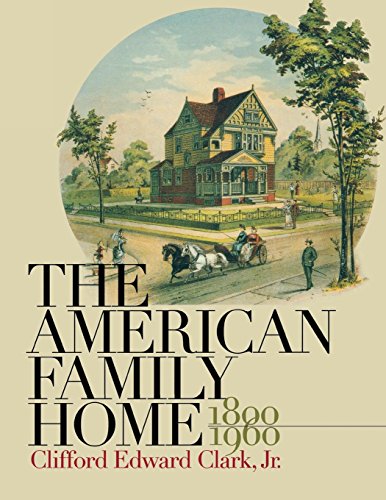 THE AMERICAN FAMILY HOME 1800 1960

Clifford Edward Clark, Jr.